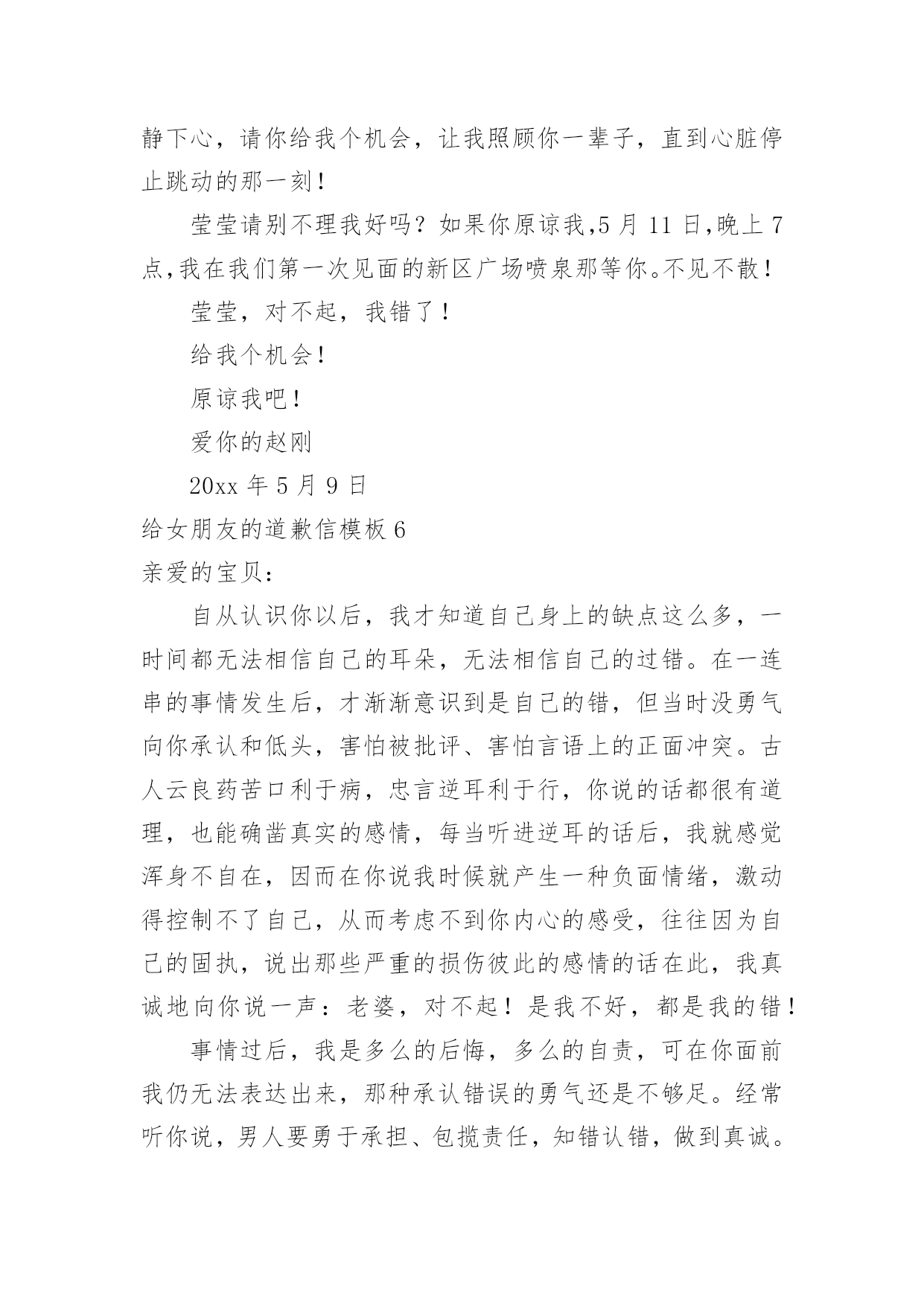 静下心，请你给我个机会，让我照顾你一辈子，直到心脏停止跳动的那一刻！

莹莹请别不理我好吗？如果你原谅我,5 月 11 日,晚上 7 点,我在我们第一次见面的新区广场喷泉那等你。不见不散！

莹莹，对不起，我错了！

给我个机会！

原谅我吧！

爱你的赵刚

20xx 年 5 月 9 日

给女朋友的道歉信模板 6

亲爱的宝贝：

自从认识你以后，我才知道自己身上的缺点这么多，一时间都无法相信自己的耳朵，无法相信自己的过错。在一连串的事情发生后，才渐渐意识到是自己的错，但当时没勇气向你承认和低头，害怕被批评、害怕言语上的正面冲突。古人云良药苦口利于病，忠言逆耳利于行，你说的话都很有道理，也能确凿真实的感情，每当听进逆耳的话后，我就感觉浑身不自在，因而在你说我时候就产生一种负面情绪，激动得控制不了自己，从而考虑不到你内心的感受，往往因为自己的固执，说出那些严重的损伤彼此的感情的话在此，我真诚地向你说一声：老婆，对不起！是我不好，都是我的错！

事情过后，我是多么的后悔，多么的自责，可在你面前我仍无法表达出来，那种承认错误的勇气还是不够足。经常听你说，男人要勇于承担、包揽责任，知错认错，做到真诚。